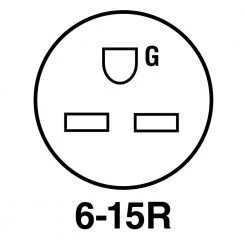 G

6-15R